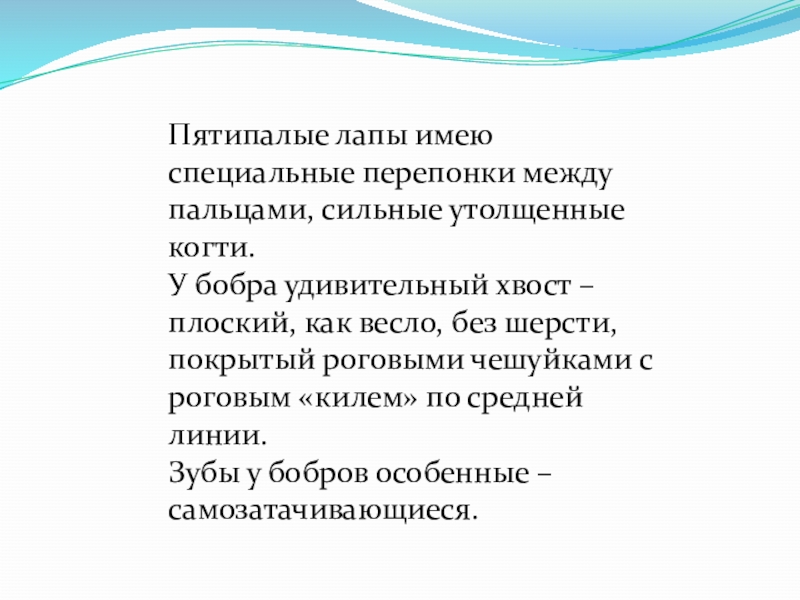 Пятипалые лапы имею специальные перепонки между пальцами, сильные утолщенные когти.
У бобра удивительный хвост – плоский, как весло, без шерсти, покрытый роговыми чешуйками с роговым «килем» по средней линии.
Зубы у бобров особенные – самозатачивающиеся.